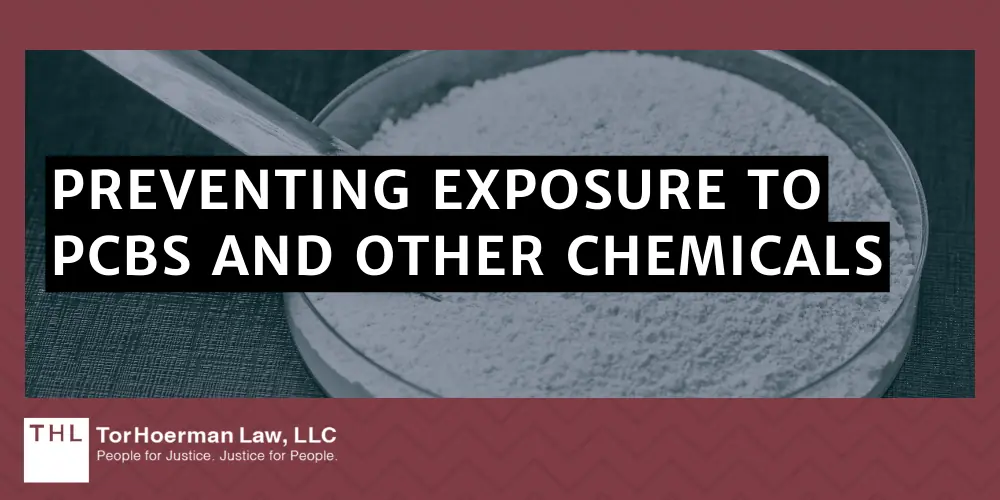 PREVENTING EXPOSURE TO PCBS AND OTHER CHEMICALS

THL TorHoerman Law, LLC
People for Justice. Justice for People.